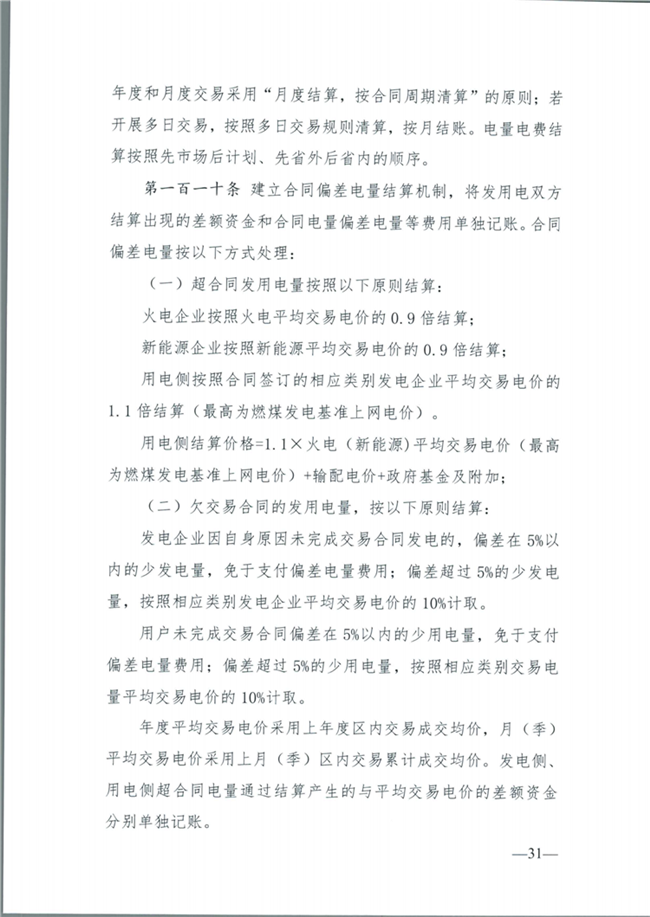 年度和月度交易采用“月度结算，按合同周期清算”的原则；若开展多日交易，按照多日交易规则清算，按月结账。电量电费结算按照先市场后计划、先省外后省内的顺序。

第一百一十条　建立合同偏差电量结算机制，将发用电双方结算出现的差额资金和合同电量偏差电量等费用单独记账。合同偏差电量按以下方式处理：

（一）超合同发用电量按照以下原则结算：

火电企业按照火电平均交易电价的 0.9 倍结算；

新能源企业按照新能源平均交易电价的 0.9 倍结算；

用电侧按照合同签订的相应类别发电企业平均交易电价的 1.1 倍结算（最高为燃煤发电基准上网电价）。

用电侧结算价格=1.1×火电（新能源）平均交易电价（最高为燃煤发电基准上网电价）+输配电价+政府基金及附加；

（二）欠交易合同的发用电量，按以下原则结算：

发电企业因自身原因未完成交易合同发电的，偏差在 5%以内的少发电量，免于支付偏差电量费用；偏差超过 5%的少发电量，按照相应类别发电企业平均交易电价的 10%计取。

用户未完成交易合同偏差在 5%以内的少用电量，免于支付偏差电量费用；偏差超过 5%的少用电量，按照相应类别交易电量平均交易电价的 10%计取。

年度平均交易电价采用上年度区内交易成交均价，月（季）平均交易电价采用上月（季）区内交易累计成交均价。发电侧、用电侧超合同电量通过结算产生的与平均交易电价的差额资金分别单独记账。

—31—